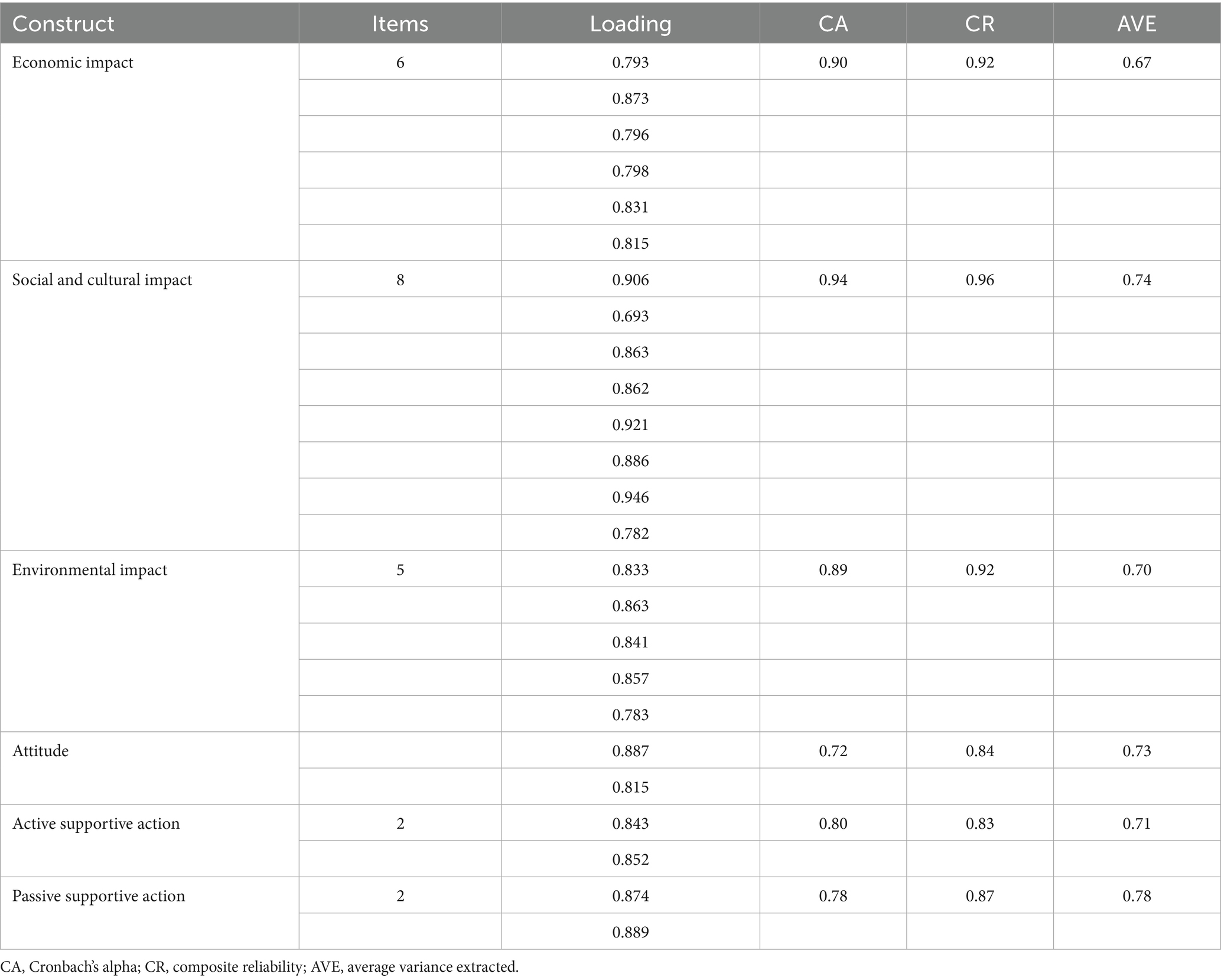 | Construct | Items | Loading | CA | CR | AVE |
|---|---|---|---|---|---|
| Economic impact | 6 | 0.793 | 0.90 | 0.92 | 0.67 |
| | | 0.873 | | | |
| | | 0.796 | | | |
| | | 0.798 | | | |
| | | 0.831 | | | |
| | | 0.815 | | | |
| Social and cultural impact | 8 | 0.906 | 0.94 | 0.96 | 0.74 |
| | | 0.693 | | | |
| | | 0.863 | | | |
| | | 0.862 | | | |
| | | 0.921 | | | |
| | | 0.886 | | | |
| | | 0.946 | | | |
| | | 0.782 | | | |
| Environmental impact | 5 | 0.833 | 0.89 | 0.92 | 0.70 |
| | | 0.863 | | | |
| | | 0.841 | | | |
| | | 0.857 | | | |
| | | 0.783 | | | |
| Attitude | | 0.887 | 0.72 | 0.84 | 0.73 |
| | | 0.815 | | | |
| Active supportive action | 2 | 0.843 | 0.80 | 0.83 | 0.71 |
| | | 0.852 | | | |
| Passive supportive action | 2 | 0.874 | 0.78 | 0.87 | 0.78 |
| | | 0.889 | | | |

CA, Cronbach's alpha; CR, composite reliability; AVE, average variance extracted.